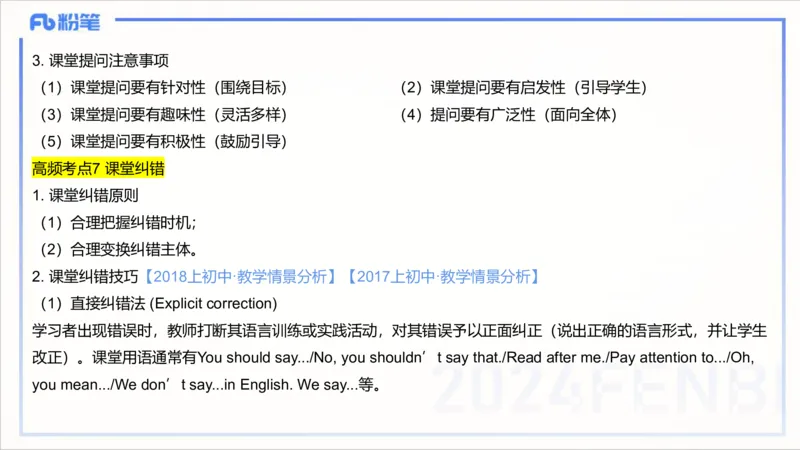 Fb 粉笔

3. 课堂提问注意事项

（1）课堂提问要有针对性（围绕目标）

（2）课堂提问要有启发性（引导学生）

（3）课堂提问要有趣味性（灵活多样）

（4）提问要有广泛性（面向全体）

（5）课堂提问要有积极性（鼓励引导）

高频考点7 课堂纠错

1. 课堂纠错原则

（1）合理把握纠错时机；

（2）合理变换纠错主体。

2. 课堂纠错技巧【2018上初中·教学情景分析】【2017上初中·教学情景分析】

（1）直接纠错法 (Explicit correction)

学习者出现错误时，教师打断其语言训练或实践活动，对其错误予以正面纠正（说出正确的语言形式，并让学生改正）。课堂用语通常有You should say.../No, you shouldn’t say that./Read after me./Pay attention to.../Oh, you mean.../We don’t say...in English. We say...等。

2024FENBI